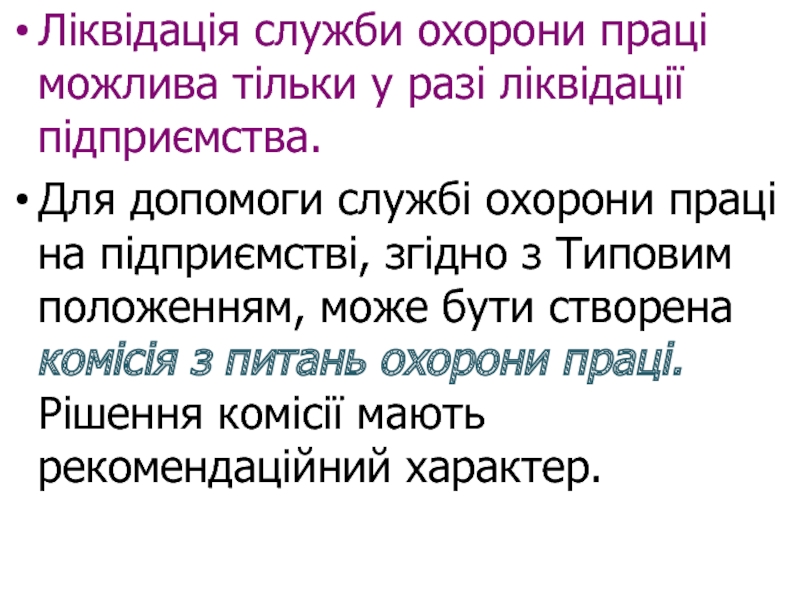 • Ліквідація служби охорони праці можлива тільки у разі ліквідації підприємства.

• Для допомоги службі охорони праці на підприємстві, згідно з Типовим положенням, може бути створена комісія з питань охорони праці. Рішення комісії мають рекомендаційний характер.